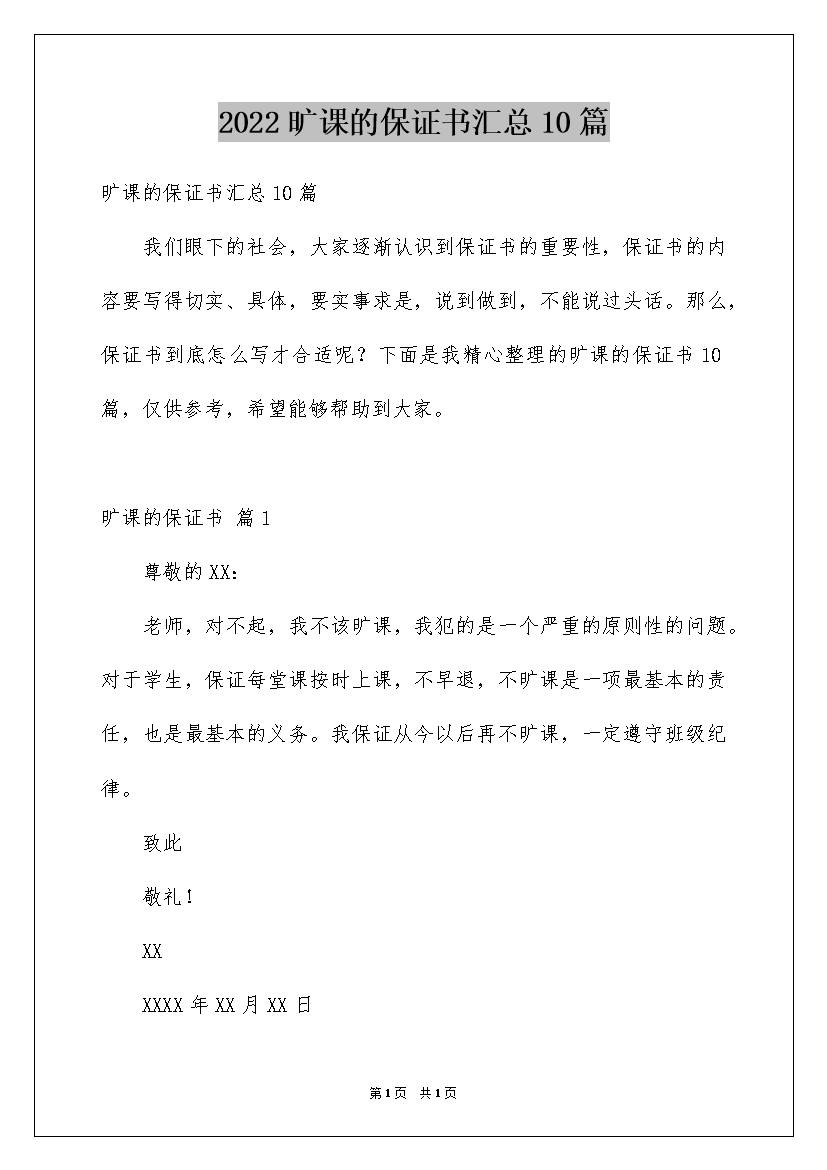 2022旷课的保证书汇总10篇

旷课的保证书汇总10篇

我们眼下的社会，大家逐渐认识到保证书的重要性，保证书的内容要写得切实、具体，要实事求是，说到做到，不能说过头话。那么，保证书到底怎么写才合适呢？下面是我精心整理的旷课的保证书10篇，仅供参考，希望能够帮助到大家。

旷课的保证书 篇1

尊敬的XX：

老师，对不起，我不该旷课，我犯的是一个严重的原则性的问题。对于学生，保证每堂课按时上课，不早退，不旷课是一项最基本的责任，也是最基本的义务。我保证从今以后再不旷课，一定遵守班级纪律。

致此

敬礼！

XX

XXXX年XX月XX日

第1页 共1页